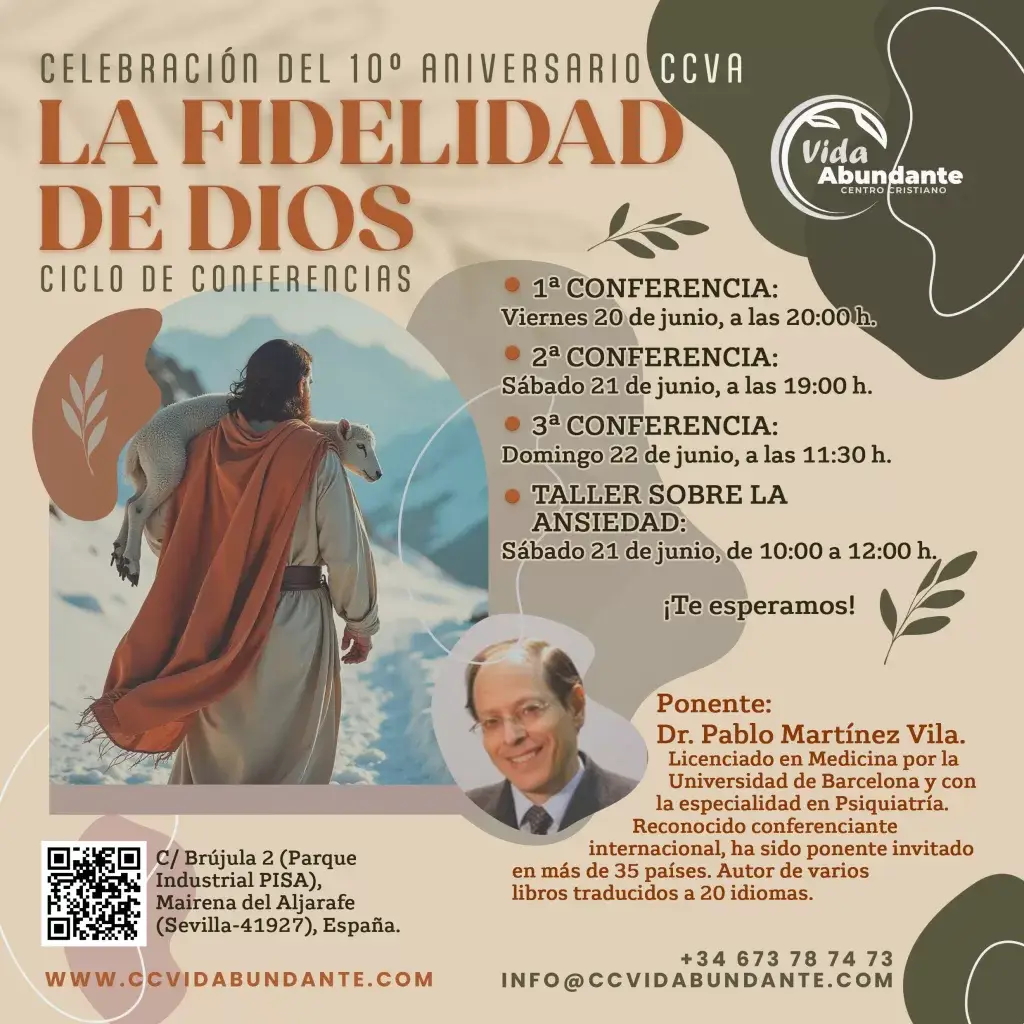 CELEBRACIÓN DEL 10º ANIVERSARIO CCVA

LA FIDELIDAD DE DIOS

CICLO DE CONFERENCIAS

Vida Abundante
CENTRO CRISTIANO

• 1ª CONFERENCIA:
Viernes 20 de junio, a las 20:00 h.

• 2ª CONFERENCIA:
Sábado 21 de junio, a las 19:00 h.

• 3ª CONFERENCIA:
Domingo 22 de junio, a las 11:30 h.

• TALLER SOBRE LA ANSIEDAD:
Sábado 21 de junio, de 10:00 a 12:00 h.

¡Te esperamos!

Ponente:
Dr. Pablo Martínez Vila.

Licenciado en Medicina por la Universidad de Barcelona y con la especialidad en Psiquiatría. Reconocido conferenciante internacional, ha sido ponente invitado en más de 35 países. Autor de varios libros traducidos a 20 idiomas.

C/ Brújula 2 (Parque Industrial PISA),
Mairena del Aljarafe
(Sevilla-41927), España.

WWW.CCVIDABUNDANTE.COM

+34 673 78 74 73
INFO@CCVIDABUNDANTE.COM